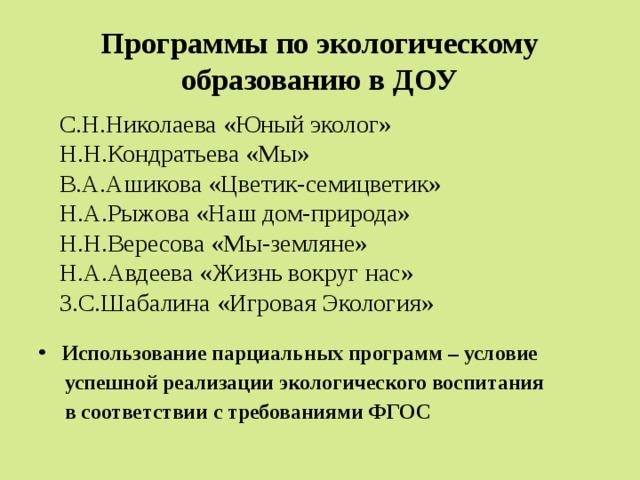 Программы по экологическому образованию в ДОУ

С.Н.Николаева «Юный эколог»
Н.Н.Кондратьева «Мы»
В.А.Ашикова «Цветик-семицветик»
Н.А.Рыжова «Наш дом-природа»
Н.Н.Вересова «Мы-земляне»
Н.А.Авдеева «Жизнь вокруг нас»
З.С.Шабалина «Игровая Экология»

• Использование парциальных программ – условие успешной реализации экологического воспитания в соответствии с требованиями ФГОС